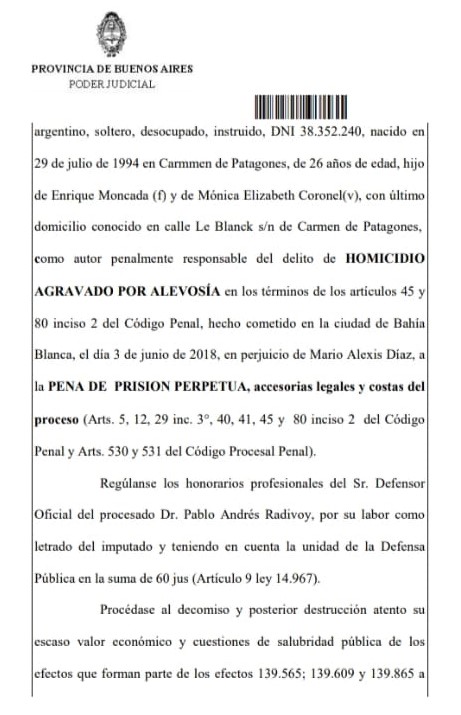 PROVINCIA DE BUENOS AIRES
PODER JUDICIAL

argentino, soltero, desocupado, instruido, DNI 38.352.240, nacido en 29 de julio de 1994 en Carmmen de Patagones, de 26 años de edad, hijo de Enrique Moncada (f) y de Mónica Elizabeth Coronel(v), con último domicilio conocido en calle Le Blanck s/n de Carmen de Patagones, como autor penalmente responsable del delito de **HOMICIDIO AGRAVADO POR ALEVOSÍA** en los términos de los artículos 45 y 80 inciso 2 del Código Penal, hecho cometido en la ciudad de Bahía Blanca, el día 3 de junio de 2018, en perjuicio de Mario Alexis Díaz, a la **PENA DE PRISION PERPETUA, accesorias legales y costas del proceso** (Arts. 5, 12, 29 inc. 3°, 40, 41, 45 y 80 inciso 2 del Código Penal y Arts. 530 y 531 del Código Procesal Penal).

Regúlanse los honorarios profesionales del Sr. Defensor Oficial del procesado Dr. Pablo Andrés Radivoy, por su labor como letrado del imputado y teniendo en cuenta la unidad de la Defensa Pública en la suma de 60 jus (Artículo 9 ley 14.967).

Procédase al decomiso y posterior destrucción atento su escaso valor económico y cuestiones de salubridad pública de los efectos que forman parte de los efectos 139.565; 139.609 y 139.865 a